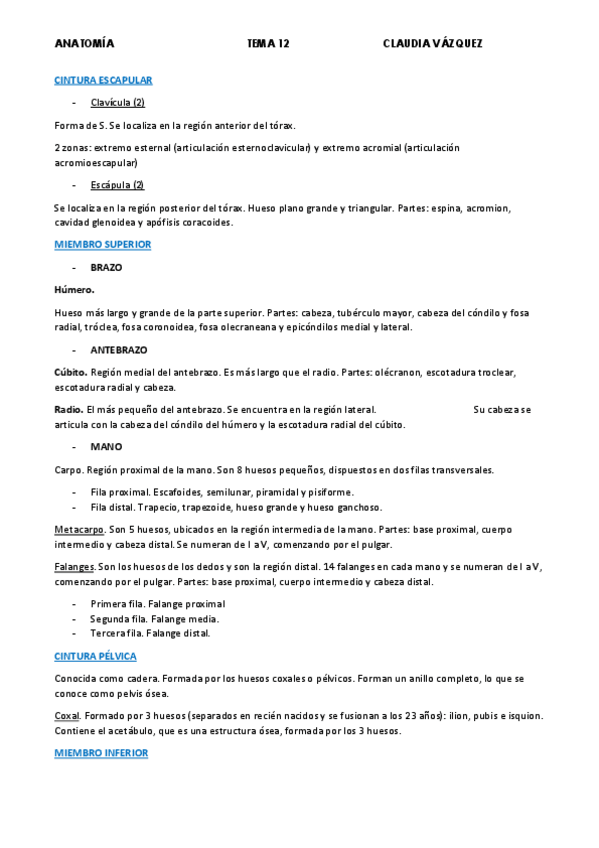 ANATOMÍA TEMA 12 CLAUDIA VÁZQUEZ

CINTURA ESCAPULAR

- Clavícula (2)

Forma de S. Se localiza en la región anterior del tórax.

2 zonas: extremo esternal (articulación esternoclavicular) y extremo acromial (articulación acromioescapular)

- Escápula (2)

Se localiza en la región posterior del tórax. Hueso plano grande y triangular. Partes: espina, acromion, cavidad glenoidea y apófisis coracoides.

MIEMBRO SUPERIOR

- BRAZO

Húmero.

Hueso más largo y grande de la parte superior. Partes: cabeza, tubérculo mayor, cabeza del cóndilo y fosa radial, tróclea, fosa coronoidea, fosa olecraneana y epicóndilos medial y lateral.

- ANTEBRAZO

Cúbito. Región medial del antebrazo. Es más largo que el radio. Partes: olécranon, escotadura troclear, escotadura radial y cabeza.

Radio. El más pequeño del antebrazo. Se encuentra en la región lateral. Su cabeza se articula con la cabeza del cóndilo del húmero y la escotadura radial del cúbito.

- MANO

Carpo. Región proximal de la mano. Son 8 huesos pequeños, dispuestos en dos filas transversales.

- Fila proximal. Escafoides, semilunar, piramidal y pisiforme.
- Fila distal. Trapecio, trapezoide, hueso grande y hueso ganchoso.

Metacarpo. Son 5 huesos, ubicados en la región intermedia de la mano. Partes: base proximal, cuerpo intermedio y cabeza distal. Se numeran de I a V, comenzando por el pulgar.

Falanges. Son los huesos de los dedos y son la región distal. 14 falanges en cada mano y se numeran de I a V, comenzando por el pulgar. Partes: base proximal, cuerpo intermedio y cabeza distal.

- Primera fila. Falange proximal
- Segunda fila. Falange media.
- Tercera fila. Falange distal.

CINTURA PÉLVICA

Conocida como cadera. Formada por los huesos coxales o pélvicos. Forman un anillo completo, lo que se conoce como pelvis ósea.

Coxal. Formado por 3 huesos (separados en recién nacidos y se fusionan a los 23 años): ilion, pubis e isquion. Contiene el acetábulo, que es una estructura ósea, formada por los 3 huesos.

MIEMBRO INFERIOR